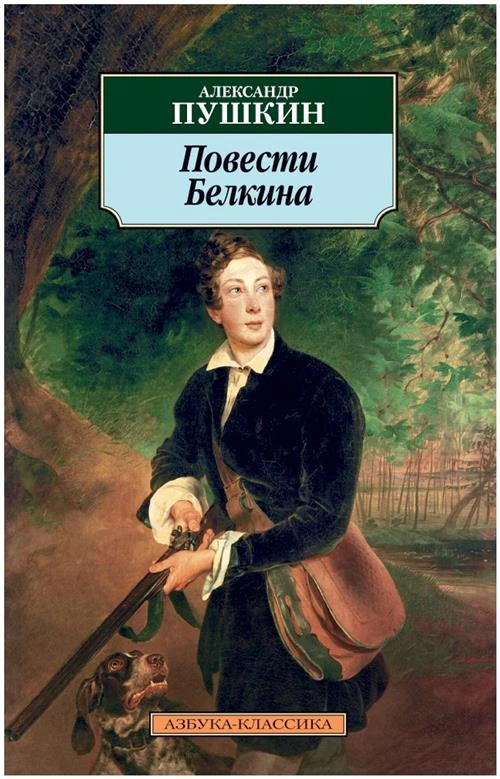 АЛЕКСАНДР
ПУШКИН

Повести
Белкина

АЗБУКА-КЛАССИКА